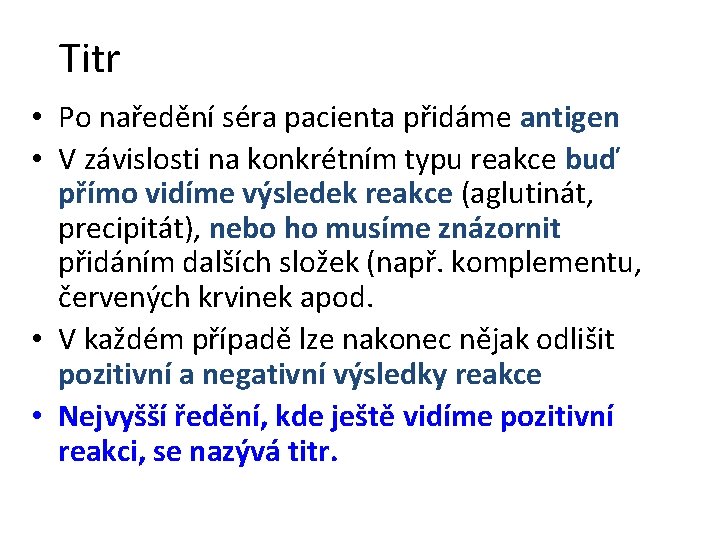 Titr

• Po naředění séra pacienta přidáme antigen
• V závislosti na konkrétním typu reakce buď přímo vidíme výsledek reakce (aglutinát, precipitát), nebo ho musíme znázornit přidáním dalších složek (např. komplementu, červených krvinek apod.
• V každém případě lze nakonec nějak odlišit pozitivní a negativní výsledky reakce
• Nejvyšší ředění, kde ještě vidíme pozitivní reakci, se nazývá titr.